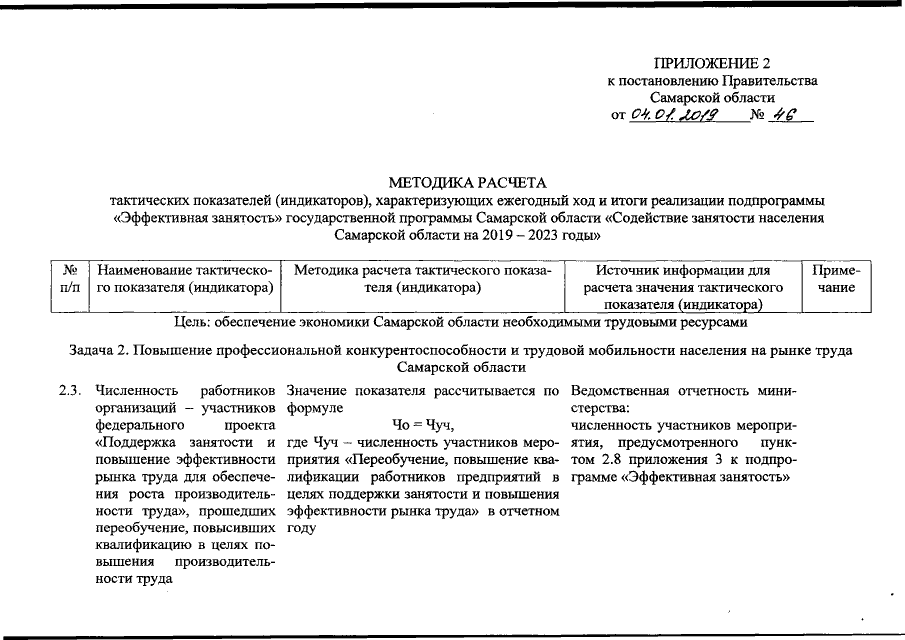 ПРИЛОЖЕНИЕ 2
к постановлению Правительства
Самарской области
от 04.01.2019 № 46

МЕТОДИКА РАСЧЕТА
тактических показателей (индикаторов), характеризующих ежегодный ход и итоги реализации подпрограммы «Эффективная занятость» государственной программы Самарской области «Содействие занятости населения Самарской области на 2019 – 2023 годы»

| № п/п | Наименование тактического показателя (индикатора) | Методика расчета тактического показателя (индикатора) | Источник информации для расчета значения тактического показателя (индикатора) | Примечание |
|---|---|---|---|---|
| Цель: обеспечение экономики Самарской области необходимыми трудовыми ресурсами | | | | |
| Задача 2. Повышение профессиональной конкурентоспособности и трудовой мобильности населения на рынке труда Самарской области | | | | |
| 2.3. | Численность работников организаций – участников федерального проекта «Поддержка занятости и повышение эффективности рынка труда для обеспечения роста производительности труда», прошедших переобучение, повысивших квалификацию в целях повышения производительности труда | Значение показателя рассчитывается по формуле Чо = Чуч, где Чуч – численность участников мероприятия «Переобучение, повышение квалификации работников предприятий в целях поддержки занятости и повышения эффективности рынка труда» в отчетном году | Ведомственная отчетность министерства: численность участников мероприятия, предусмотренного пунктом 2.8 приложения 3 к подпрограмме «Эффективная занятость» | |